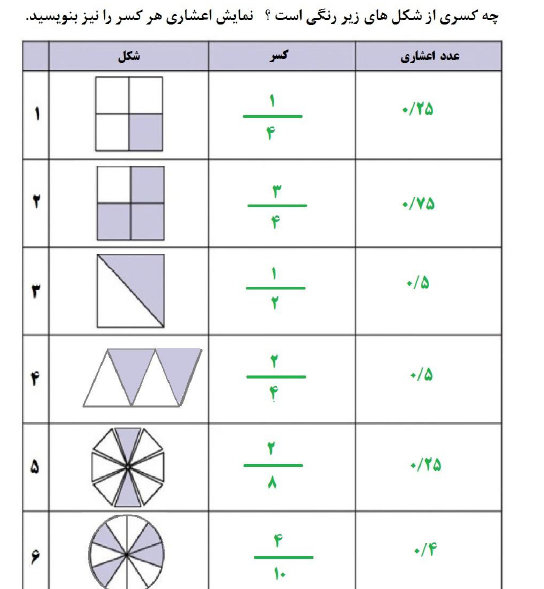 چه کسری از شکل های زیر رنگی است ؟ نمایش اعشاری هر کسر را نیز بنویسید.

| | شکل | کسر | عدد اعشاری |
|---|---|---|---|
| ۱ | | $\frac{۱}{۴}$ | ۰/۲۵ |
| ۲ | | $\frac{۳}{۴}$ | ۰/۷۵ |
| ۳ | | $\frac{۱}{۲}$ | ۰/۵ |
| ۴ | | $\frac{۲}{۴}$ | ۰/۵ |
| ۵ | | $\frac{۲}{۸}$ | ۰/۲۵ |
| ۶ | | $\frac{۴}{۱۰}$ | ۰/۴ |